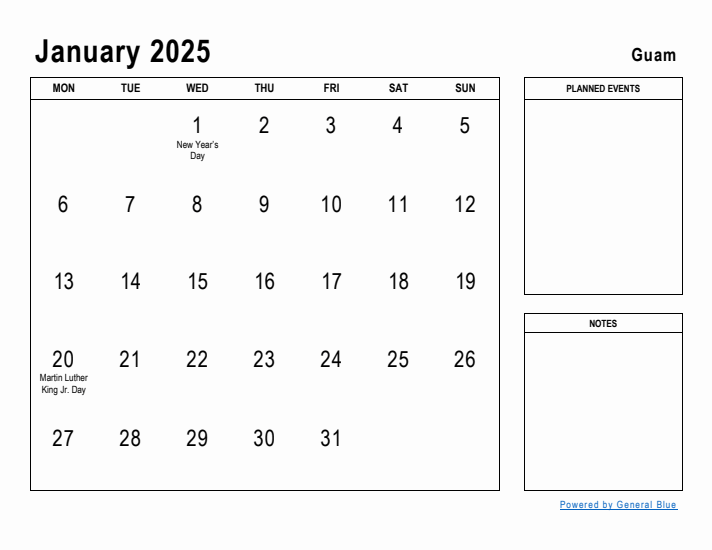 January 2025

Guam

| MON | TUE | WED | THU | FRI | SAT | SUN |
|---|---|---|---|---|---|---|
| | | 1 New Year's Day | 2 | 3 | 4 | 5 |
| 6 | 7 | 8 | 9 | 10 | 11 | 12 |
| 13 | 14 | 15 | 16 | 17 | 18 | 19 |
| 20 Martin Luther King Jr. Day | 21 | 22 | 23 | 24 | 25 | 26 |
| 27 | 28 | 29 | 30 | 31 | | |

PLANNED EVENTS

NOTES

Powered by General Blue